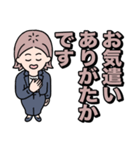 お気遣い
ありがたか
です